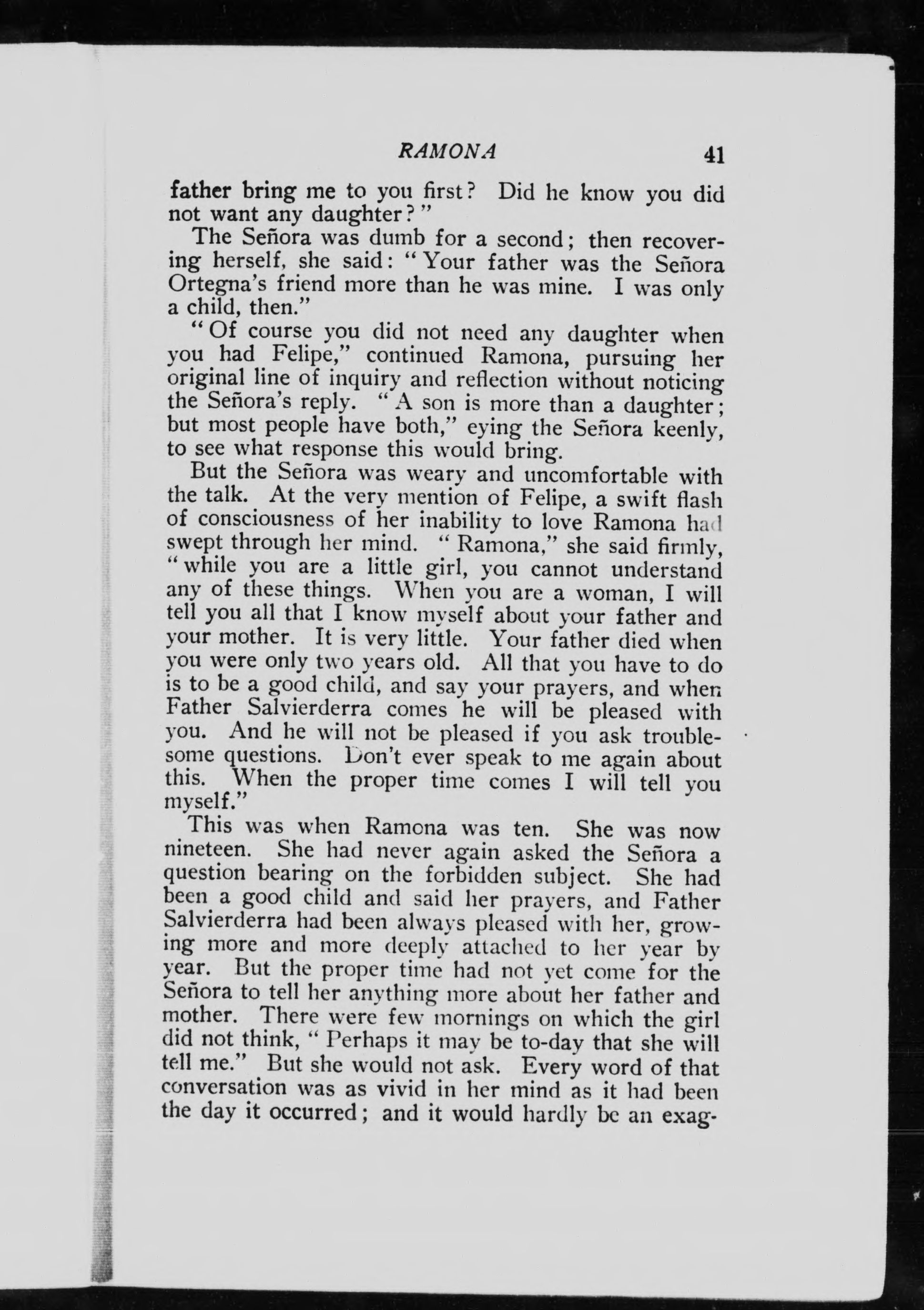 RAMONA 41

father bring me to you first? Did he know you did not want any daughter?"

The Señora was dumb for a second; then recovering herself, she said: "Your father was the Señora Ortegna's friend more than he was mine. I was only a child, then."

"Of course you did not need any daughter when you had Felipe," continued Ramona, pursuing her original line of inquiry and reflection without noticing the Señora's reply. "A son is more than a daughter; but most people have both," eying the Señora keenly, to see what response this would bring.

But the Señora was weary and uncomfortable with the talk. At the very mention of Felipe, a swift flash of consciousness of her inability to love Ramona had swept through her mind. "Ramona," she said firmly, "while you are a little girl, you cannot understand any of these things. When you are a woman, I will tell you all that I know myself about your father and your mother. It is very little. Your father died when you were only two years old. All that you have to do is to be a good child, and say your prayers, and when Father Salvierderra comes he will be pleased with you. And he will not be pleased if you ask troublesome questions. Don't ever speak to me again about this. When the proper time comes I will tell you myself."

This was when Ramona was ten. She was now nineteen. She had never again asked the Señora a question bearing on the forbidden subject. She had been a good child and said her prayers, and Father Salvierderra had been always pleased with her, growing more and more deeply attached to her year by year. But the proper time had not yet come for the Señora to tell her anything more about her father and mother. There were few mornings on which the girl did not think, "Perhaps it may be to-day that she will tell me." But she would not ask. Every word of that conversation was as vivid in her mind as it had been the day it occurred; and it would hardly be an exag-